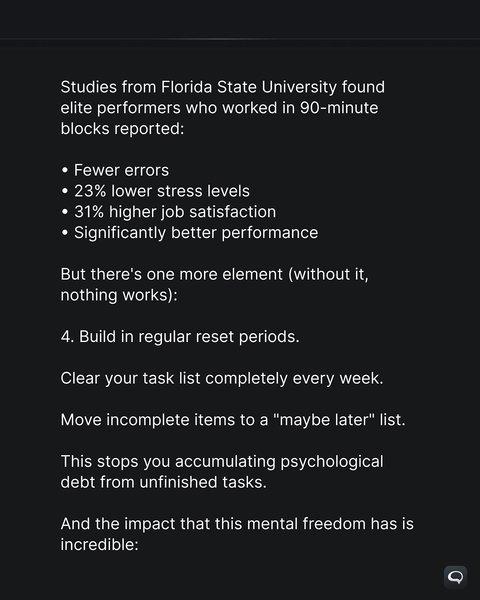 Studies from Florida State University found elite performers who worked in 90-minute blocks reported:

• Fewer errors
• 23% lower stress levels
• 31% higher job satisfaction
• Significantly better performance

But there's one more element (without it, nothing works):

4. Build in regular reset periods.

Clear your task list completely every week.

Move incomplete items to a "maybe later" list.

This stops you accumulating psychological debt from unfinished tasks.

And the impact that this mental freedom has is incredible: